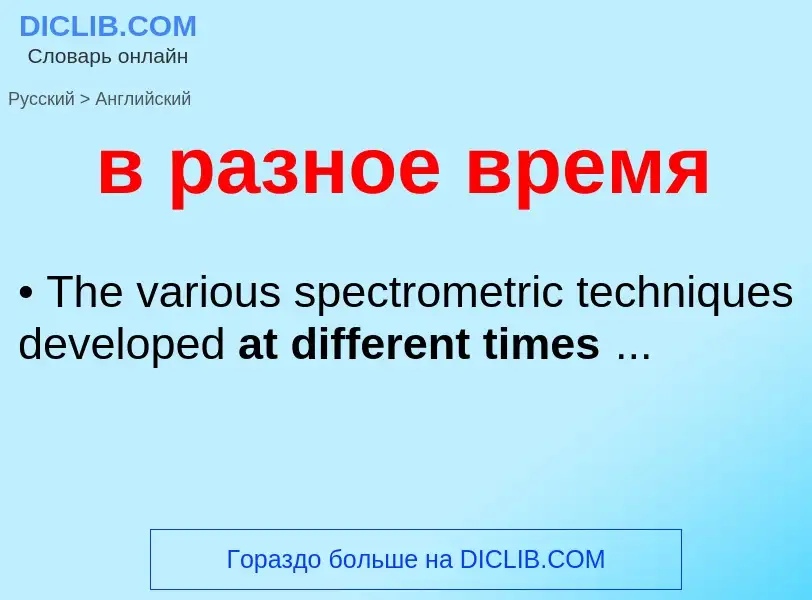 DICLIB.COM
Словарь онлайн

Русский > Английский

в разное время

• The various spectrometric techniques developed at different times ...

Гораздо больше на DICLIB.COM